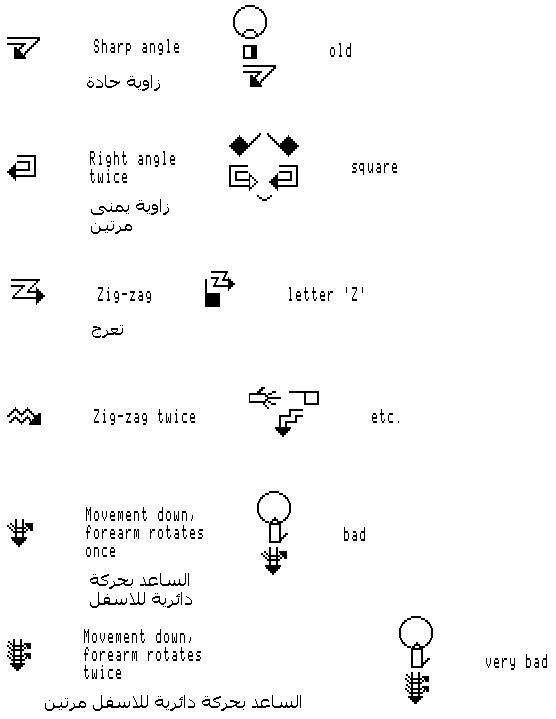 Sharp angle

زاوية حادة

old

Right angle twice

زاوية يمنى مرتين

square

Zig-zag

تعرج

letter 'Z'

Zig-zag twice

etc.

Movement down, forearm rotates once

الساعد بحركة دائرية للاسفل

bad

Movement down, forearm rotates twice

الساعد بحركة دائرية للاسفل مرتين

very bad